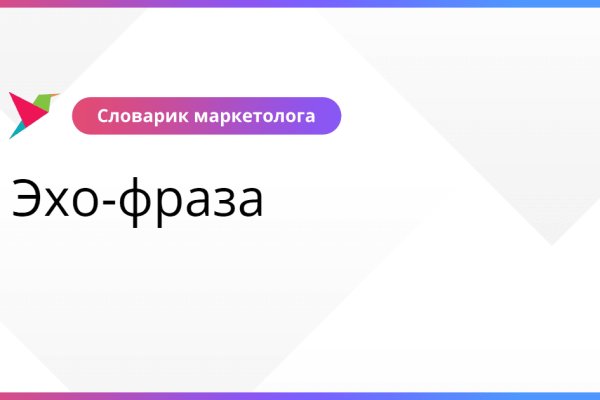 Словарик маркетолога

Эхо-фраза